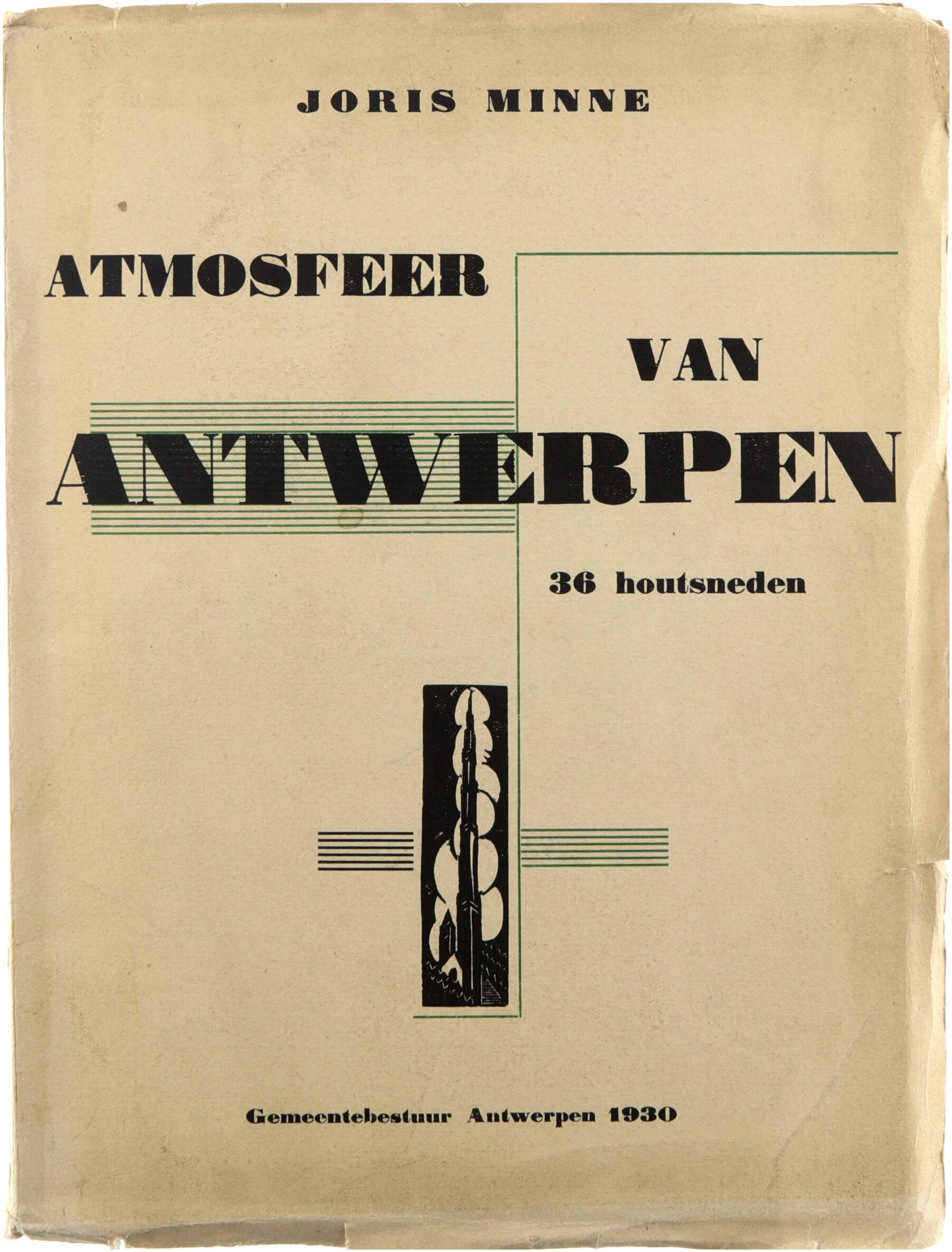 JORIS MINNE

ATMOSFEER

VAN

ANTWERPEN

36 houtsneden

Gemeentebestuur Antwerpen 1930